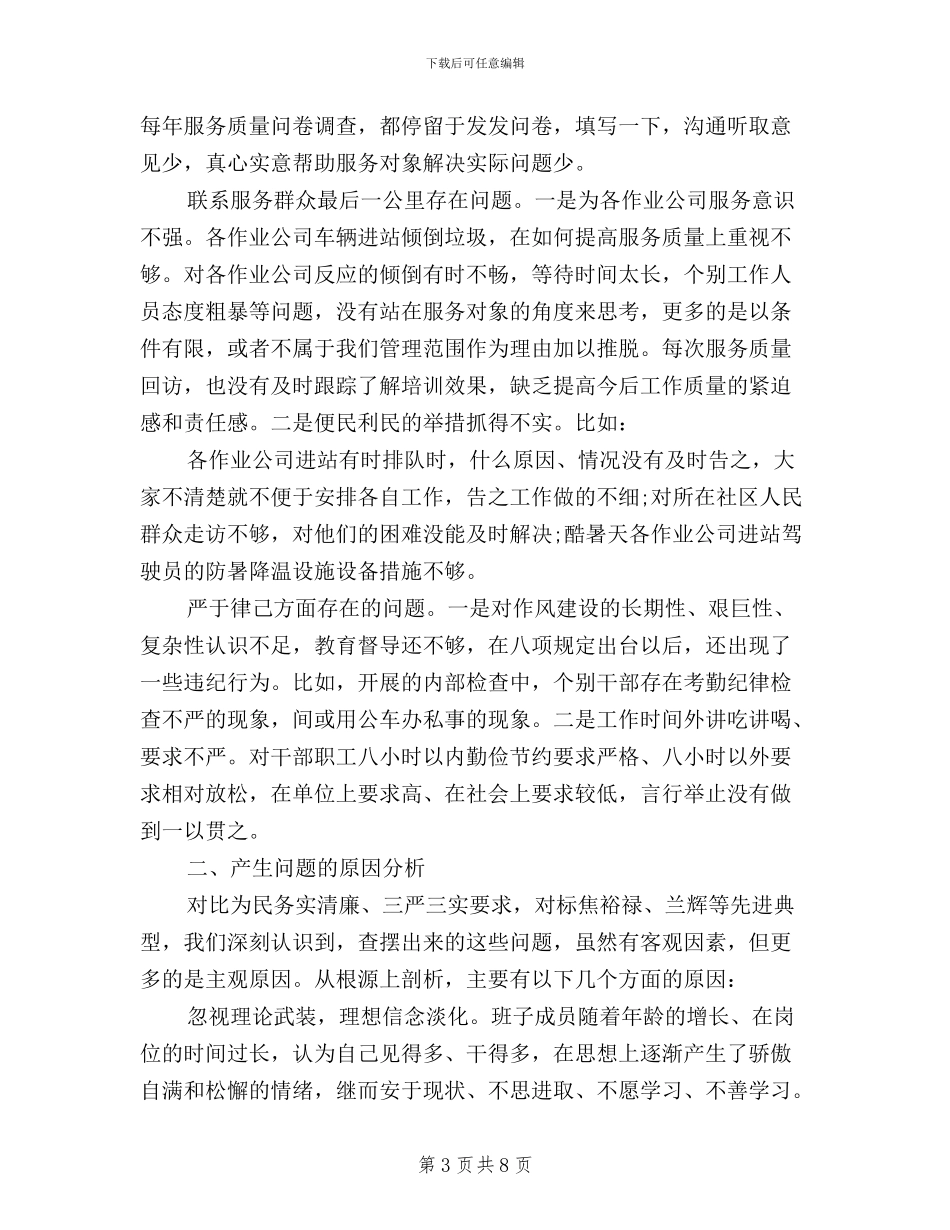 下载后可任意编辑

每年服务质量问卷调查，都停留于发发问卷，填写一下，沟通听取意见少，真心实意帮助服务对象解决实际问题少。

联系服务群众最后一公里存在问题。一是为各作业公司服务意识不强。各作业公司车辆进站倾倒垃圾，在如何提高服务质量上重视不够。对各作业公司反应的倾倒有时不畅，等待时间太长，个别工作人员态度粗暴等问题，没有站在服务对象的角度来思考，更多的是以条件有限，或者不属于我们管理范围作为理由加以推脱。每次服务质量回访，也没有及时跟踪了解培训效果，缺乏提高今后工作质量的紧迫感和责任感。二是便民利民的举措抓得不实。比如：

各作业公司进站有时排队时，什么原因、情况没有及时告之，大家不清楚就不便于安排各自工作，告之工作做的不细;对所在社区人民群众走访不够，对他们的困难没能及时解决;酷暑天各作业公司进站驾驶员的防暑降温设施设备措施不够。

严于律己方面存在的问题。一是对作风建设的长期性、艰巨性、复杂性认识不足，教育督导还不够，在八项规定出台以后，还出现了一些违纪行为。比如，开展的内部检查中，个别干部存在考勤纪律检查不严的现象，间或用公车办私事的现象。二是工作时间外讲吃讲喝、要求不严。对干部职工八小时以内勤俭节约要求严格、八小时以外要求相对放松，在单位上要求高、在社会上要求较低，言行举止没有做到一以贯之。

二、产生问题的原因分析

对比为民务实清廉、三严三实要求，对标焦裕禄、兰辉等先进典型，我们深刻认识到，查摆出来的这些问题，虽然有客观因素，但更多的是主观原因。从根源上剖析，主要有以下几个方面的原因：

忽视理论武装，理想信念淡化。班子成员随着年龄的增长、在岗位的时间过长，认为自己见得多、干得多，在思想上逐渐产生了骄傲自满和松懈的情绪，继而安于现状、不思进取、不愿学习、不善学习。

第 3 页 共 8 页